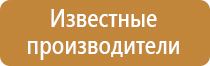 Известные производители